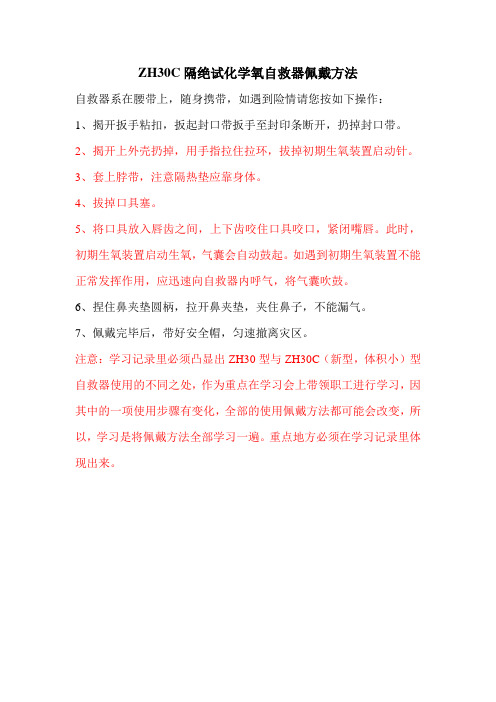 ZH30C 隔绝试化学氧自救器佩戴方法

自救器系在腰带上，随身携带，如遇到险情请您按如下操作：

1、揭开扳手粘扣，扳起封口带扳手至封印条断开，扔掉封口带。

2、揭开上外壳扔掉，用手指拉住拉环，拔掉初期生氧装置启动针。

3、套上脖带，注意隔热垫应靠身体。

4、拔掉口具塞。

5、将口具放入唇齿之间，上下齿咬住口具咬口，紧闭嘴唇。此时，初期生氧装置启动生氧，气囊会自动鼓起。如遇到初期生氧装置不能正常发挥作用，应迅速向自救器内呼气，将气囊吹鼓。

6、捏住鼻夹垫圆柄，拉开鼻夹垫，夹住鼻子，不能漏气。

7、佩戴完毕后，带好安全帽，匀速撤离灾区。

注意：学习记录里必须凸显出 ZH30 型与 ZH30C（新型，体积小）型自救器使用的不同之处，作为重点在学习会上带领职工进行学习，因其中的一项使用步骤有变化，全部的使用佩戴方法都可能会改变，所以，学习是将佩戴方法全部学习一遍。重点地方必须在学习记录里体现出来。